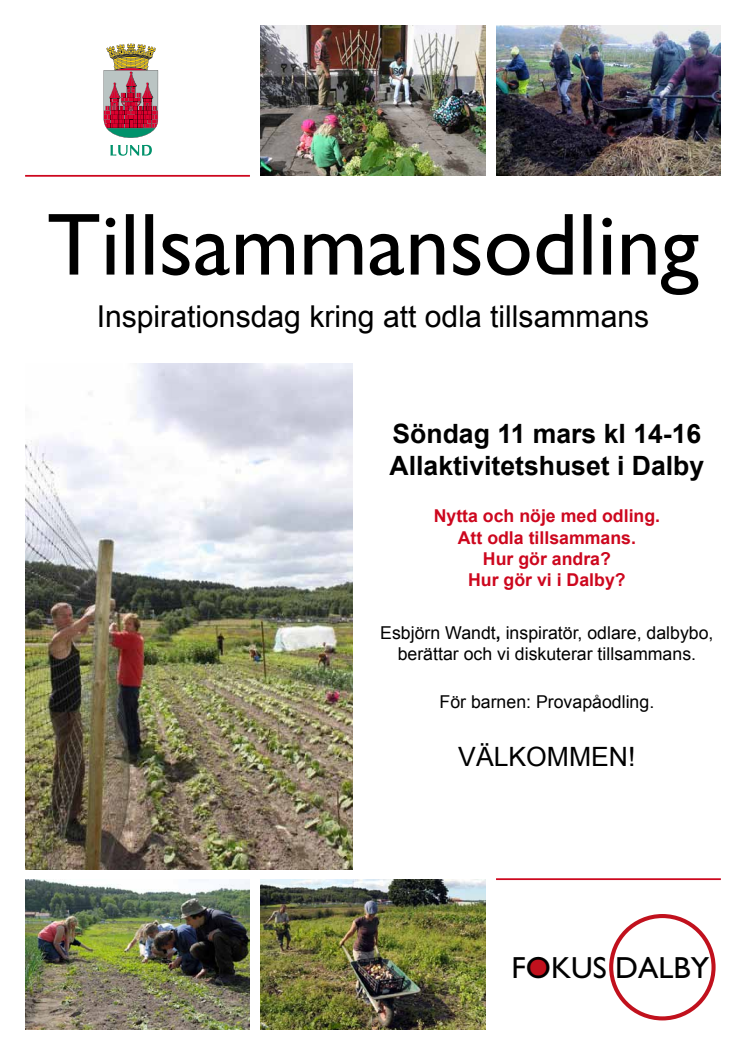 LUND

Tillsammansodling

Inspirationsdag kring att odla tillsammans

Söndag 11 mars kl 14-16
Allaktivitetshuset i Dalby

Nytta och nöje med odling.
Att odla tillsammans.
Hur gör andra?
Hur gör vi i Dalby?

Esbjörn Wandt, inspiratör, odlare, dalbybo, berättar och vi diskuterar tillsammans.

För barnen: Provapåodling.

VÄLKOMMEN!

FOKUS DALBY